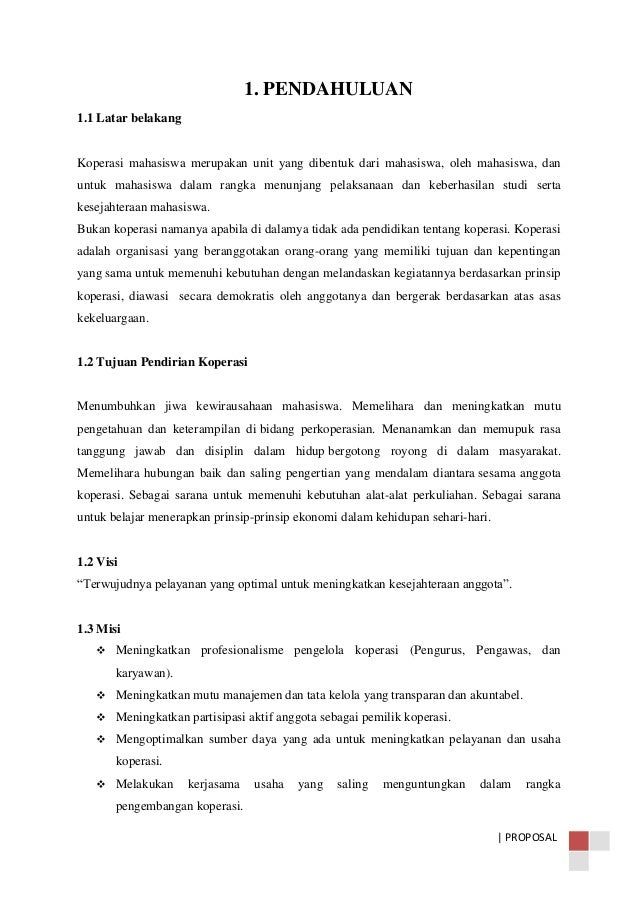 1. PENDAHULUAN

1.1 Latar belakang

Koperasi mahasiswa merupakan unit yang dibentuk dari mahasiswa, oleh mahasiswa, dan untuk mahasiswa dalam rangka menunjang pelaksanaan dan keberhasilan studi serta kesejahteraan mahasiswa.

Bukan koperasi namanya apabila di dalamya tidak ada pendidikan tentang koperasi. Koperasi adalah organisasi yang beranggotakan orang-orang yang memiliki tujuan dan kepentingan yang sama untuk memenuhi kebutuhan dengan melandaskan kegiatannya berdasarkan prinsip koperasi, diawasi secara demokratis oleh anggotanya dan bergerak berdasarkan atas asas kekeluargaan.

1.2 Tujuan Pendirian Koperasi

Menumbuhkan jiwa kewirausahaan mahasiswa. Memelihara dan meningkatkan mutu pengetahuan dan keterampilan di bidang perkoperasian. Menanamkan dan memupuk rasa tanggung jawab dan disiplin dalam hidup bergotong royong di dalam masyarakat. Memelihara hubungan baik dan saling pengertian yang mendalam diantara sesama anggota koperasi. Sebagai sarana untuk memenuhi kebutuhan alat-alat perkuliahan. Sebagai sarana untuk belajar menerapkan prinsip-prinsip ekonomi dalam kehidupan sehari-hari.

1.2 Visi

“Terwujudnya pelayanan yang optimal untuk meningkatkan kesejahteraan anggota”.

1.3 Misi

❖ Meningkatkan profesionalisme pengelola koperasi (Pengurus, Pengawas, dan karyawan).
❖ Meningkatkan mutu manajemen dan tata kelola yang transparan dan akuntabel.
❖ Meningkatkan partisipasi aktif anggota sebagai pemilik koperasi.
❖ Mengoptimalkan sumber daya yang ada untuk meningkatkan pelayanan dan usaha koperasi.
❖ Melakukan kerjasama usaha yang saling menguntungkan dalam rangka pengembangan koperasi.

| PROPOSAL